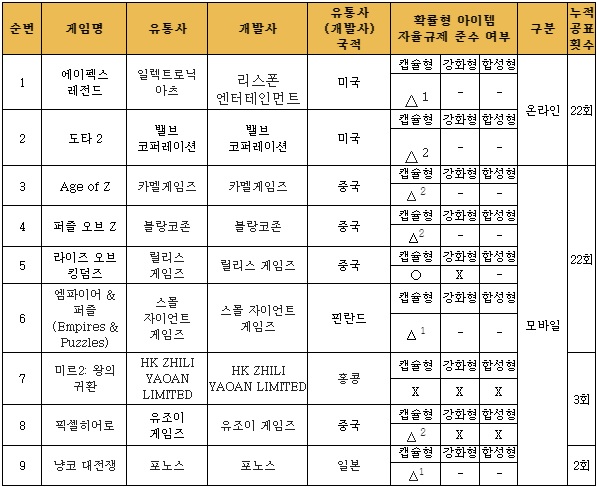 | 순번 | 게임명 | 유통사 | 개발사 | 유통사 (개발사) 국적 | 확률형 아이템 자율규제 준수 여부 | | | 구분 | 누적 공표 횟수 |
|---|---|---|---|---|---|---|---|---|---|
| 1 | 에이펙스 레전드 | 일렉트로닉 아츠 | 리스폰 엔터테인먼트 | 미국 | 캡슐형 | 강화형 | 합성형 | 온라인 | 22회 |
| | | | | | $\triangle^1$ | - | - | | |
| 2 | 도타 2 | 밸브 코퍼레이션 | 밸브 코퍼레이션 | 미국 | 캡슐형 | 강화형 | 합성형 | | |
| | | | | | $\triangle^2$ | - | - | | |
| 3 | Age of Z | 카멜게임즈 | 카멜게임즈 | 중국 | 캡슐형 | 강화형 | 합성형 | 모바일 | 22회 |
| | | | | | $\triangle^2$ | - | - | | |
| 4 | 퍼즐 오브 Z | 블랑코존 | 블랑코존 | 중국 | 캡슐형 | 강화형 | 합성형 | | |
| | | | | | $\triangle^2$ | - | - | | |
| 5 | 라이즈 오브 킹덤즈 | 릴리스 게임즈 | 릴리스 게임즈 | 중국 | 캡슐형 | 강화형 | 합성형 | | |
| | | | | | ○ | X | - | | |
| 6 | 엠파이어 & 퍼즐 (Empires & Puzzles) | 스몰 자이언트 게임즈 | 스몰 자이언트 게임즈 | 핀란드 | 캡슐형 | 강화형 | 합성형 | | |
| | | | | | $\triangle^1$ | - | - | | |
| 7 | 미르2: 왕의 귀환 | HK ZHILI YAOAN LIMITED | HK ZHILI YAOAN LIMITED | 홍콩 | 캡슐형 | 강화형 | 합성형 | | 3회 |
| | | | | | X | X | X | | |
| 8 | 픽셀히어로 | 유조이 게임즈 | 유조이 게임즈 | 중국 | 캡슐형 | 강화형 | 합성형 | | |
| | | | | | $\triangle^2$ | X | X | | |
| 9 | 냥코 대전쟁 | 포노스 | 포노스 | 일본 | 캡슐형 | 강화형 | 합성형 | | 2회 |
| | | | | | $\triangle^1$ | - | - | | |